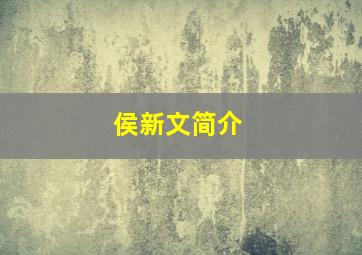 侯新文简介